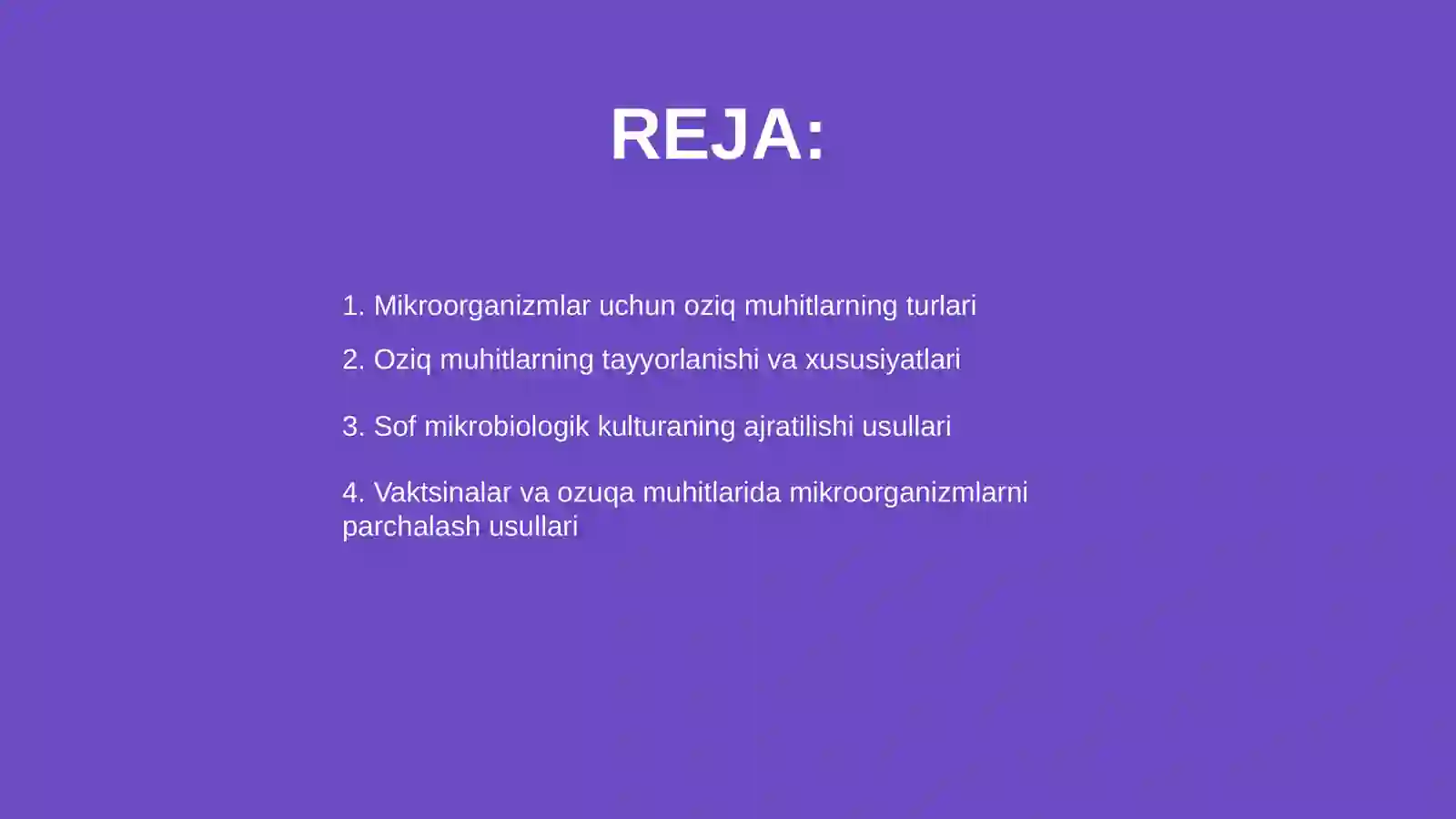 REJA:

1. Mikroorganizmlar uchun oziq muhitlarning turlari

2. Oziq muhitlarning tayyorlanishi va xususiyatlari

3. Sof mikrobiologik kulturaning ajratilishi usullari

4. Vaktsinalar va ozuqa muhitlarida mikroorganizmlarni parchalash usullari